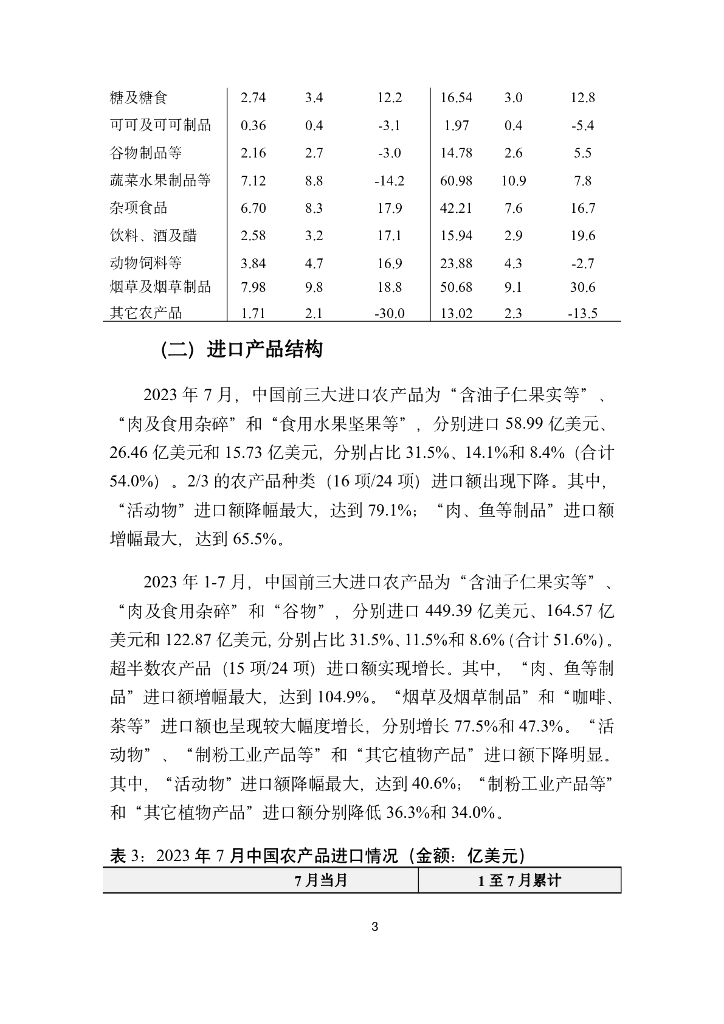 | 糖及糖食 | 2.74 | 3.4 | 12.2 | 16.54 | 3.0 | 12.8 |
|---|---|---|---|---|---|---|
| 可可及可可制品 | 0.36 | 0.4 | -3.1 | 1.97 | 0.4 | -5.4 |
| 谷物制品等 | 2.16 | 2.7 | -3.0 | 14.78 | 2.6 | 5.5 |
| 蔬菜水果制品等 | 7.12 | 8.8 | -14.2 | 60.98 | 10.9 | 7.8 |
| 杂项食品 | 6.70 | 8.3 | 17.9 | 42.21 | 7.6 | 16.7 |
| 饮料、酒及醋 | 2.58 | 3.2 | 17.1 | 15.94 | 2.9 | 19.6 |
| 动物饲料等 | 3.84 | 4.7 | 16.9 | 23.88 | 4.3 | -2.7 |
| 烟草及烟草制品 | 7.98 | 9.8 | 18.8 | 50.68 | 9.1 | 30.6 |
| 其它农产品 | 1.71 | 2.1 | -30.0 | 13.02 | 2.3 | -13.5 |

（二）进口产品结构

2023 年 7 月，中国前三大进口农产品为“含油子仁果实等”、“肉及食用杂碎”和“食用水果坚果等”，分别进口 58.99 亿美元、26.46 亿美元和 15.73 亿美元，分别占比 31.5%、14.1%和 8.4%（合计 54.0%）。2/3 的农产品种类（16 项/24 项）进口额出现下降。其中，“活动物”进口额降幅最大，达到 79.1%；“肉、鱼等制品”进口额增幅最大，达到 65.5%。

2023 年 1-7 月，中国前三大进口农产品为“含油子仁果实等”、“肉及食用杂碎”和“谷物”，分别进口 449.39 亿美元、164.57 亿美元和 122.87 亿美元，分别占比 31.5%、11.5%和 8.6%（合计 51.6%）。超半数农产品（15 项/24 项）进口额实现增长。其中，“肉、鱼等制品”进口额增幅最大，达到 104.9%。“烟草及烟草制品”和“咖啡、茶等”进口额也呈现较大幅度增长，分别增长 77.5%和 47.3%。“活动物”、“制粉工业产品等”和“其它植物产品”进口额下降明显。其中，“活动物”进口额降幅最大，达到 40.6%；“制粉工业产品等”和“其它植物产品”进口额分别降低 36.3%和 34.0%。

表 3：2023 年 7 月中国农产品进口情况（金额：亿美元）

| | 7 月当月 | 1 至 7 月累计 |
|---|---|---|

3